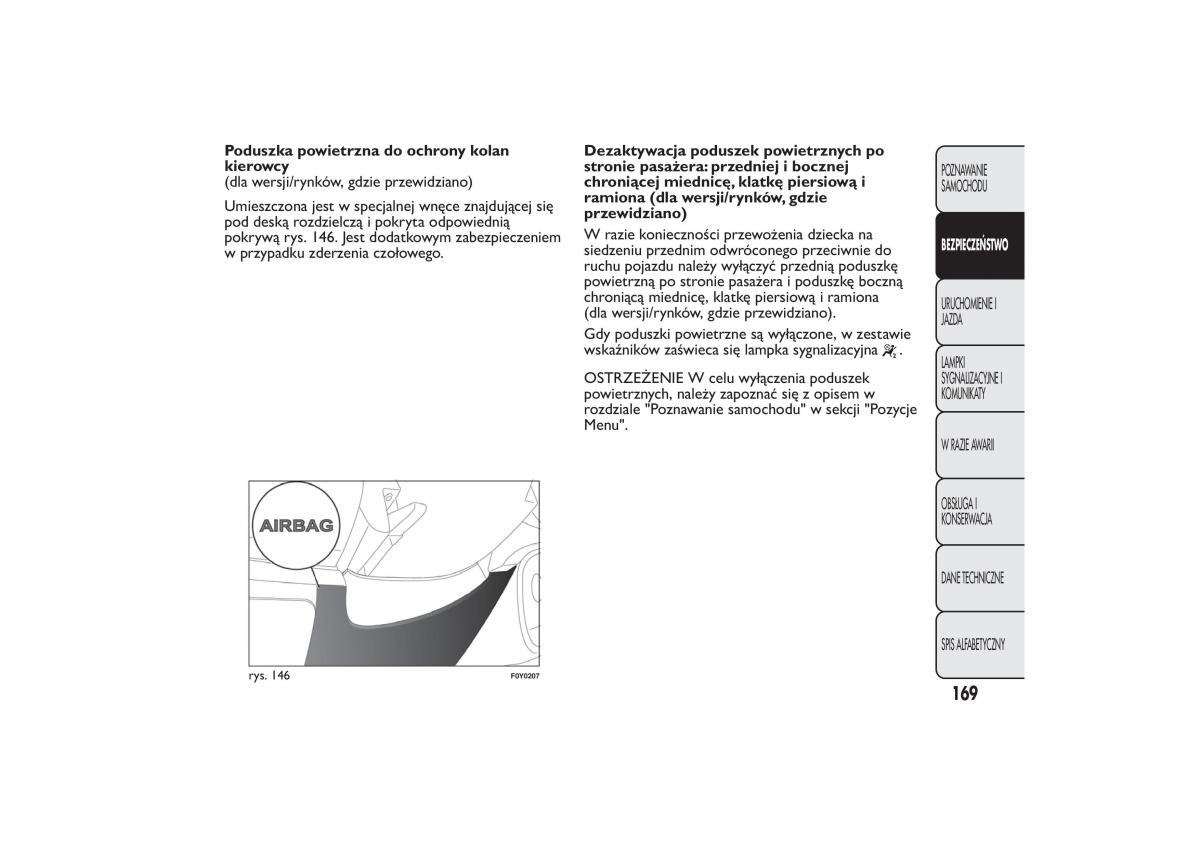 Poduszka powietrzna do ochrony kolan kierowcy
(dla wersji/rynków, gdzie przewidziano)

Umieszczona jest w specjalnej wnęce znajdującej się pod deską rozdzielczą i pokryta odpowiednią pokrywą rys. 146. Jest dodatkowym zabezpieczeniem w przypadku zderzenia czołowego.

AIRBAG

rys. 146

F0Y0207

Dezaktywacja poduszek powietrznych po stronie pasażera: przedniej i bocznej chroniącej miednicę, klatkę piersiową i ramiona (dla wersji/rynków, gdzie przewidziano)

W razie konieczności przewożenia dziecka na siedzeniu przednim odwróconego przeciwnie do ruchu pojazdu należy wyłączyć przednią poduszkę powietrzną po stronie pasażera i poduszkę boczną chroniącą miednicę, klatkę piersiową i ramiona (dla wersji/rynków, gdzie przewidziano).

Gdy poduszki powietrzne są wyłączone, w zestawie wskaźników zaświeca się lampka sygnalizacyjna .

OSTRZEŻENIE W celu wyłączenia poduszek powietrznych, należy zapoznać się z opisem w rozdziale "Poznawanie samochodu" w sekcji "Pozycje Menu".

POZNAWANIE SAMOCHODU

BEZPIECZEŃSTWO

URUCHOMIENIE I JAZDA

LAMPKI SYGNALIZACYJNE I KOMUNIKATY

W RAZIE AWARII

OBSŁUGA I KONSERWACJA

DANE TECHNICZNE

SPIS ALFABETYCZNY

169